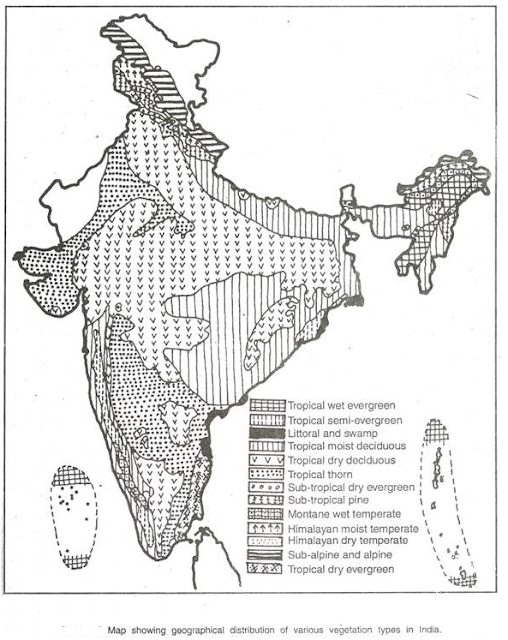 Tropical wet evergreen
Tropical semi-evergreen
Littoral and swamp
Tropical moist deciduous
Tropical dry deciduous
Tropical thorn
Sub-tropical dry evergreen
Sub-tropical pine
Montane wet temperate
Himalayan moist temperate
Himalayan dry temperate
Sub-alpine and alpine
Tropical dry evergreen

Map showing geographical distribution of various vegetation types in India.